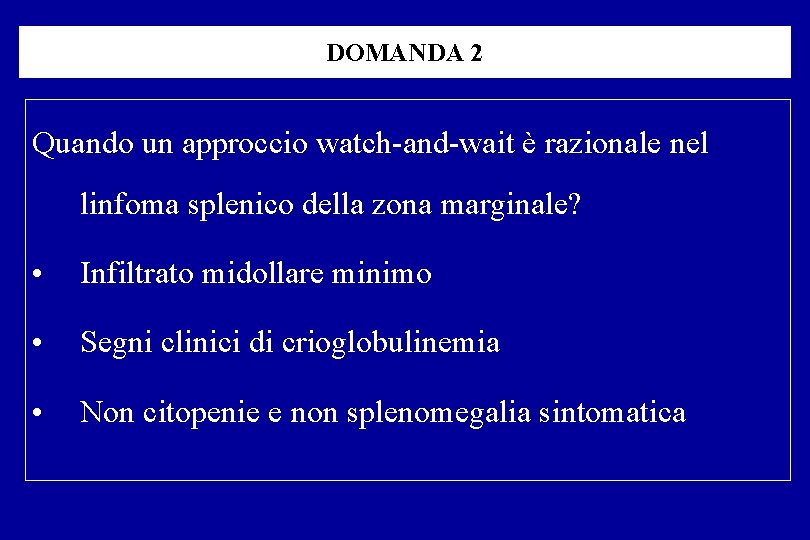 DOMANDA 2

Quando un approccio watch-and-wait è razionale nel linfoma splenico della zona marginale?

• Infiltrato midollare minimo
• Segni clinici di crioglobulinemia
• Non citopenie e non splenomegalia sintomatica